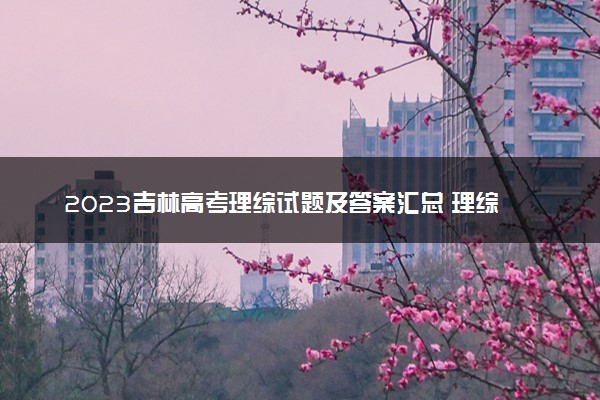 2023吉林高考理综试题及答案汇总 理综